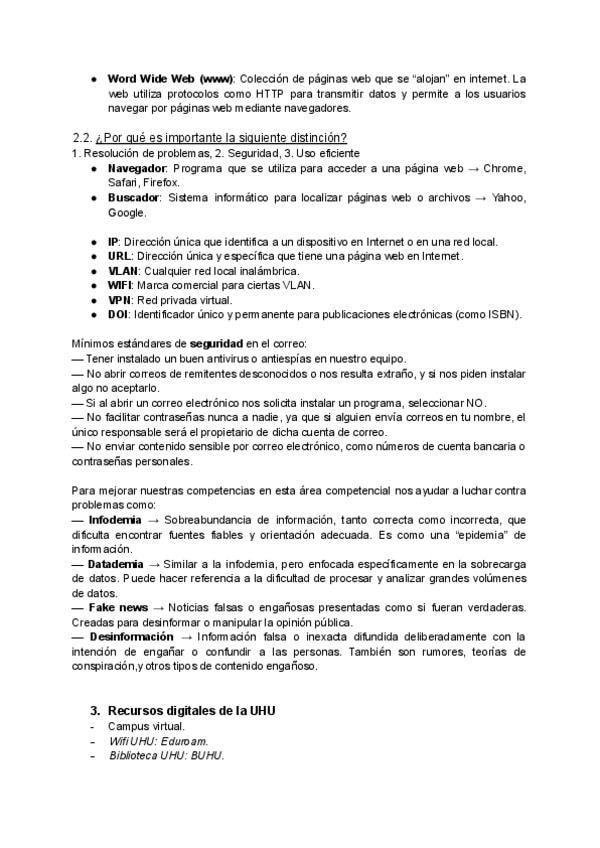 • Word Wide Web (www): Colección de páginas web que se "alojan" en internet. La web utiliza protocolos como HTTP para transmitir datos y permite a los usuarios navegar por páginas web mediante navegadores.

2.2. ¿Por qué es importante la siguiente distinción?

1. Resolución de problemas, 2. Seguridad, 3. Uso eficiente

• Navegador: Programa que se utiliza para acceder a una página web → Chrome, Safari, Firefox.
• Buscador: Sistema informático para localizar páginas web o archivos → Yahoo, Google.

• IP: Dirección única que identifica a un dispositivo en Internet o en una red local.
• URL: Dirección única y específica que tiene una página web en Internet.
• VLAN: Cualquier red local inalámbrica.
• WIFI: Marca comercial para ciertas VLAN.
• VPN: Red privada virtual.
• DOI: Identificador único y permanente para publicaciones electrónicas (como ISBN).

Mínimos estándares de seguridad en el correo:
— Tener instalado un buen antivirus o antiespías en nuestro equipo.
— No abrir correos de remitentes desconocidos o nos resulta extraño, y si nos piden instalar algo no aceptarlo.
— Si al abrir un correo electrónico nos solicita instalar un programa, seleccionar NO.
— No facilitar contraseñas nunca a nadie, ya que si alguien envía correos en tu nombre, el único responsable será el propietario de dicha cuenta de correo.
— No enviar contenido sensible por correo electrónico, como números de cuenta bancaria o contraseñas personales.

Para mejorar nuestras competencias en esta área competencial nos ayudar a luchar contra problemas como:
— Infodemia → Sobreabundancia de información, tanto correcta como incorrecta, que dificulta encontrar fuentes fiables y orientación adecuada. Es como una "epidemia" de información.
— Datademia → Similar a la infodemia, pero enfocada específicamente en la sobrecarga de datos. Puede hacer referencia a la dificultad de procesar y analizar grandes volúmenes de datos.
— Fake news → Noticias falsas o engañosas presentadas como si fueran verdaderas. Creadas para desinformar o manipular la opinión pública.
— Desinformación → Información falsa o inexacta difundida deliberadamente con la intención de engañar o confundir a las personas. También son rumores, teorías de conspiración,y otros tipos de contenido engañoso.

3. Recursos digitales de la UHU
- Campus virtual.
- Wifi UHU: Eduroam.
- Biblioteca UHU: BUHU.